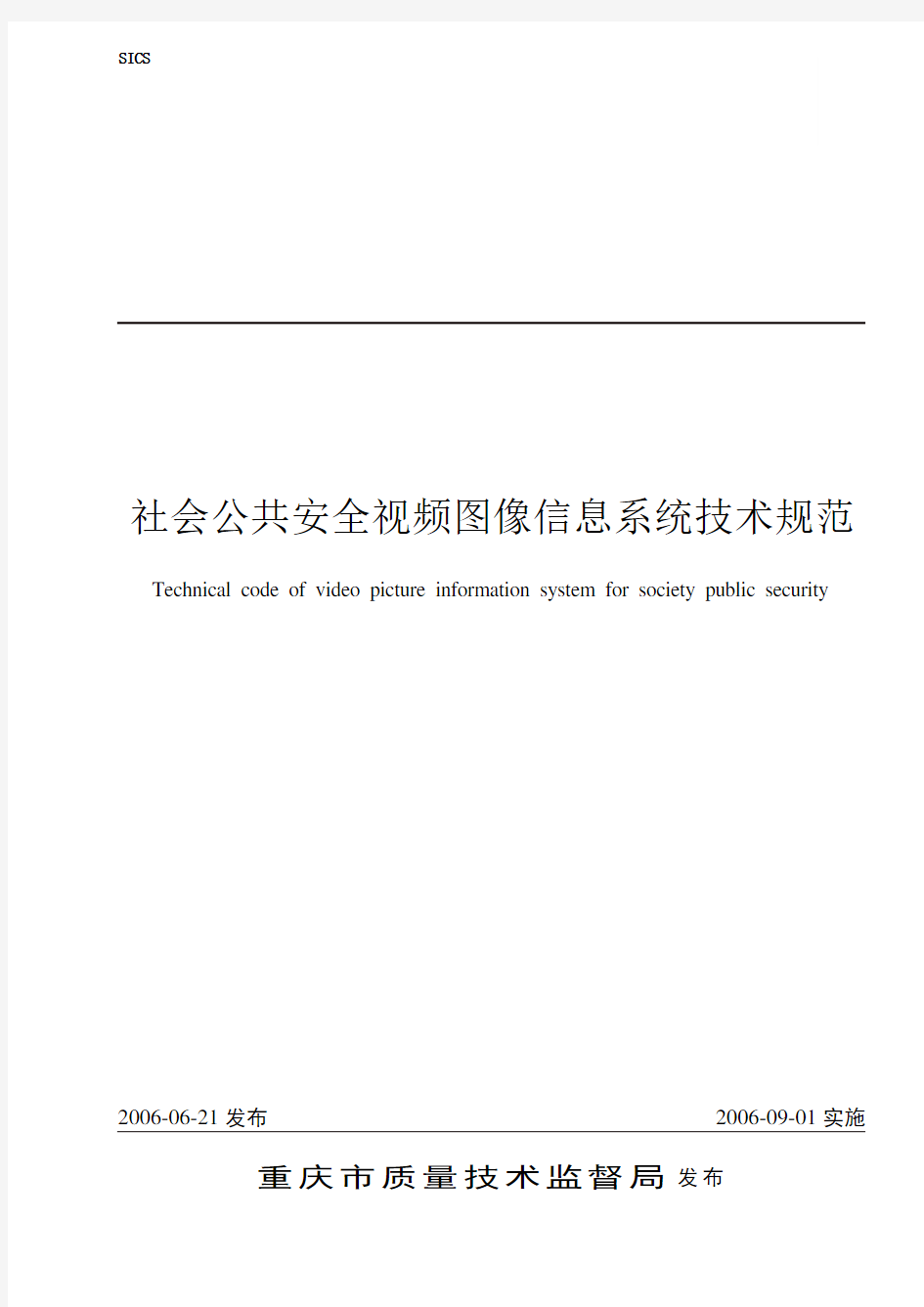 SICS

社会公共安全视频图像信息系统技术规范

Technical code of video picture information system for society public security

2006-06-21 发布

2006-09-01 实施

重庆市质量技术监督局 发布